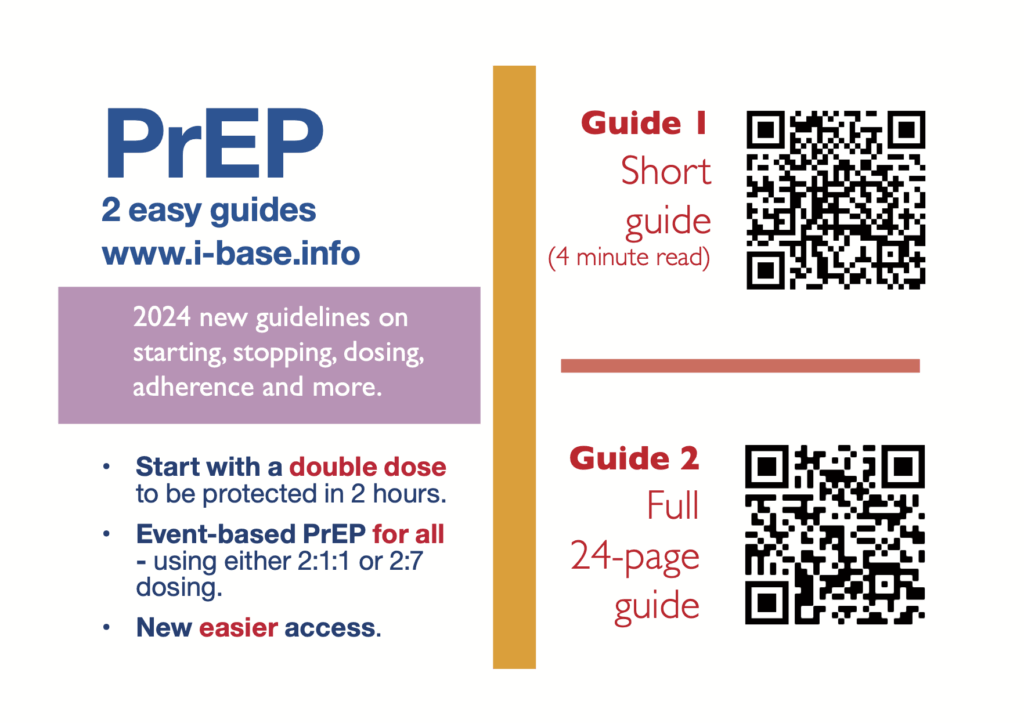 PrEP
2 easy guides
www.i-base.info

2024 new guidelines on starting, stopping, dosing, adherence and more.

• Start with a double dose to be protected in 2 hours.
• Event-based PrEP for all - using either 2:1:1 or 2:7 dosing.
• New easier access.

Guide 1
Short guide
(4 minute read)

Guide 2
Full 24-page guide